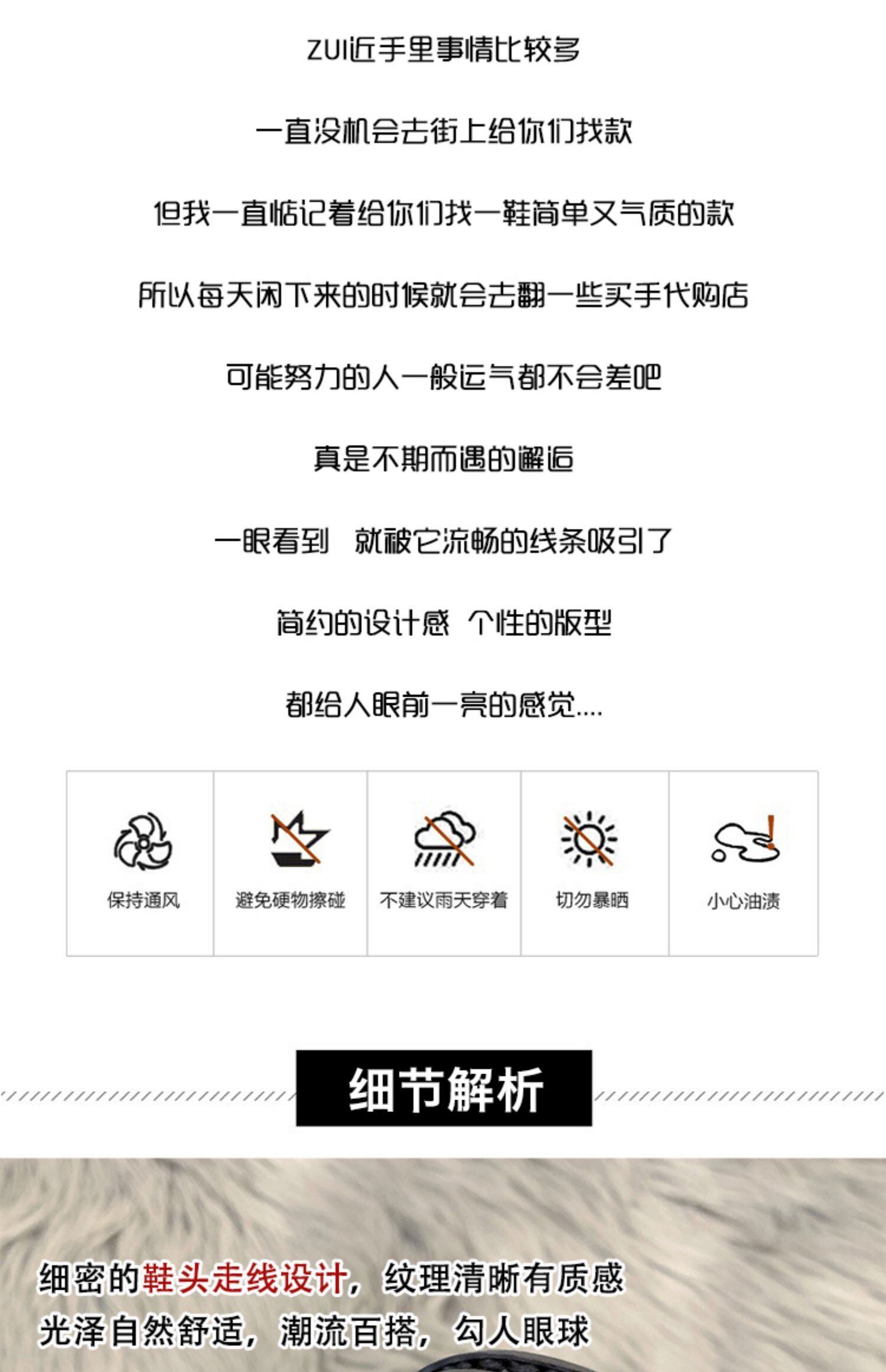 ZUI近手里事情比较多

一直没机会去街上给你们找款

但我一直惦记着给你们找一鞋简单又气质的款

所以每天闲下来的时候就会去翻一些买手代购店

可能努力的人一般运气都不会差吧

真是不期而遇的邂逅

一眼看到 就被它流畅的线条吸引了

简约的设计感 个性的版型

都给人眼前一亮的感觉....

保持通风

避免硬物擦碰

不建议雨天穿着

切勿暴晒

小心油渍

细节解析

细密的鞋头走线设计，纹理清晰有质感

光泽自然舒适，潮流百搭，勾人眼球